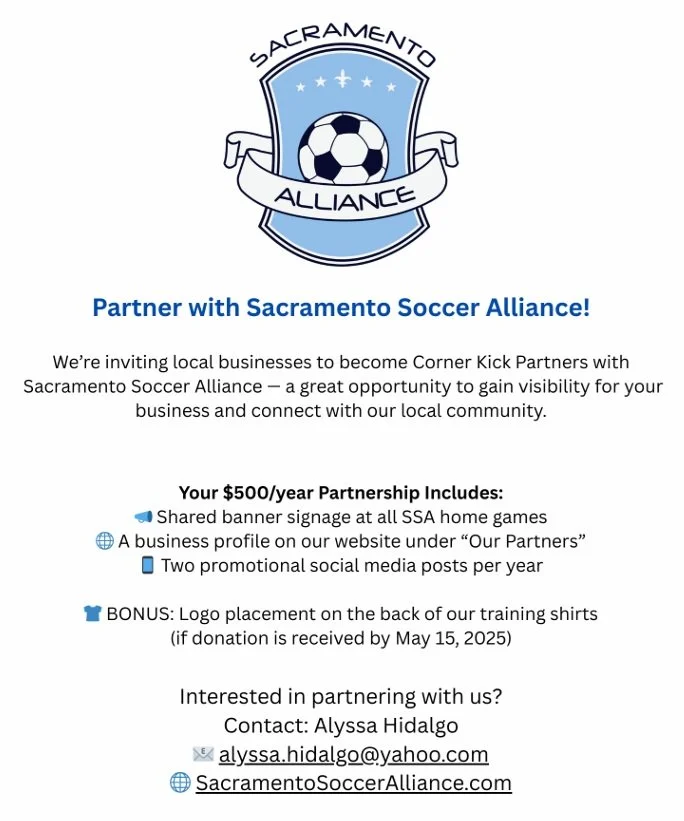 SACRAMENTO

ALLIANCE

Partner with Sacramento Soccer Alliance!

We're inviting local businesses to become Corner Kick Partners with Sacramento Soccer Alliance — a great opportunity to gain visibility for your business and connect with our local community.

Your $500/year Partnership Includes:
📣 Shared banner signage at all SSA home games
🌐 A business profile on our website under "Our Partners"
📱 Two promotional social media posts per year

👕 BONUS: Logo placement on the back of our training shirts (if donation is received by May 15, 2025)

Interested in partnering with us?
Contact: Alyssa Hidalgo
📧 alyssa.hidalgo@yahoo.com
🌐 SacramentoSoccerAlliance.com